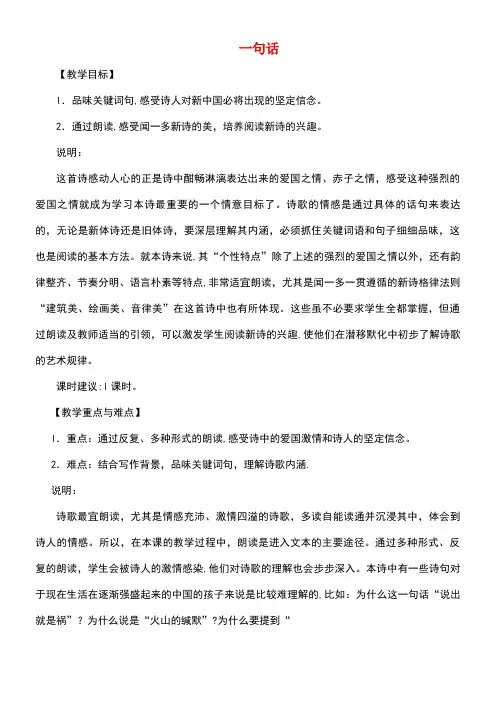 一句话

【教学目标】

1．品味关键词句，感受诗人对新中国必将出现的坚定信念。

2．通过朗读，感受闻一多新诗的美，培养阅读新诗的兴趣。

说明：

这首诗感动人心的正是诗中酣畅淋漓表达出来的爱国之情、赤子之情，感受这种强烈的爱国之情就成为学习本诗最重要的一个情意目标了。诗歌的情感是通过具体的话句来表达的，无论是新体诗还是旧体诗，要深层理解其内涵，必须抓住关键词语和句子细细品味，这也是阅读的基本方法。就本诗来说，其“个性特点”除了上述的强烈的爱国之情以外，还有韵律整齐、节奏分明、语言朴素等特点，非常适宜朗读，尤其是闻一多一贯遵循的新诗格律法则“建筑美、绘画美、音律美”在这首诗中也有所体现。这些虽不必要求学生全都掌握，但通过朗读及教师适当的引领，可以激发学生阅读新诗的兴趣，使他们在潜移默化中初步了解诗歌的艺术规律。

课时建议：1课时。

【教学重点与难点】

1．重点：通过反复、多种形式的朗读，感受诗中的爱国激情和诗人的坚定信念。

2．难点：结合写作背景，品味关键词句，理解诗歌内涵。

说明：

诗歌最宜朗读，尤其是情感充沛、激情四溢的诗歌，多读自能读通并沉浸其中，体会到诗人的情感。所以，在本课的教学过程中，朗读是进入文本的主要途径。通过多种形式、反复的朗读，学生会被诗人的激情感染，他们对诗歌的理解也会步步深入。本诗中有一些诗句对于现在生活在逐渐强盛起来的中国的孩子来说是比较难理解的，比如：为什么这一句话“说出就是祸”？为什么说是“火山的缄默”？为什么要提到“